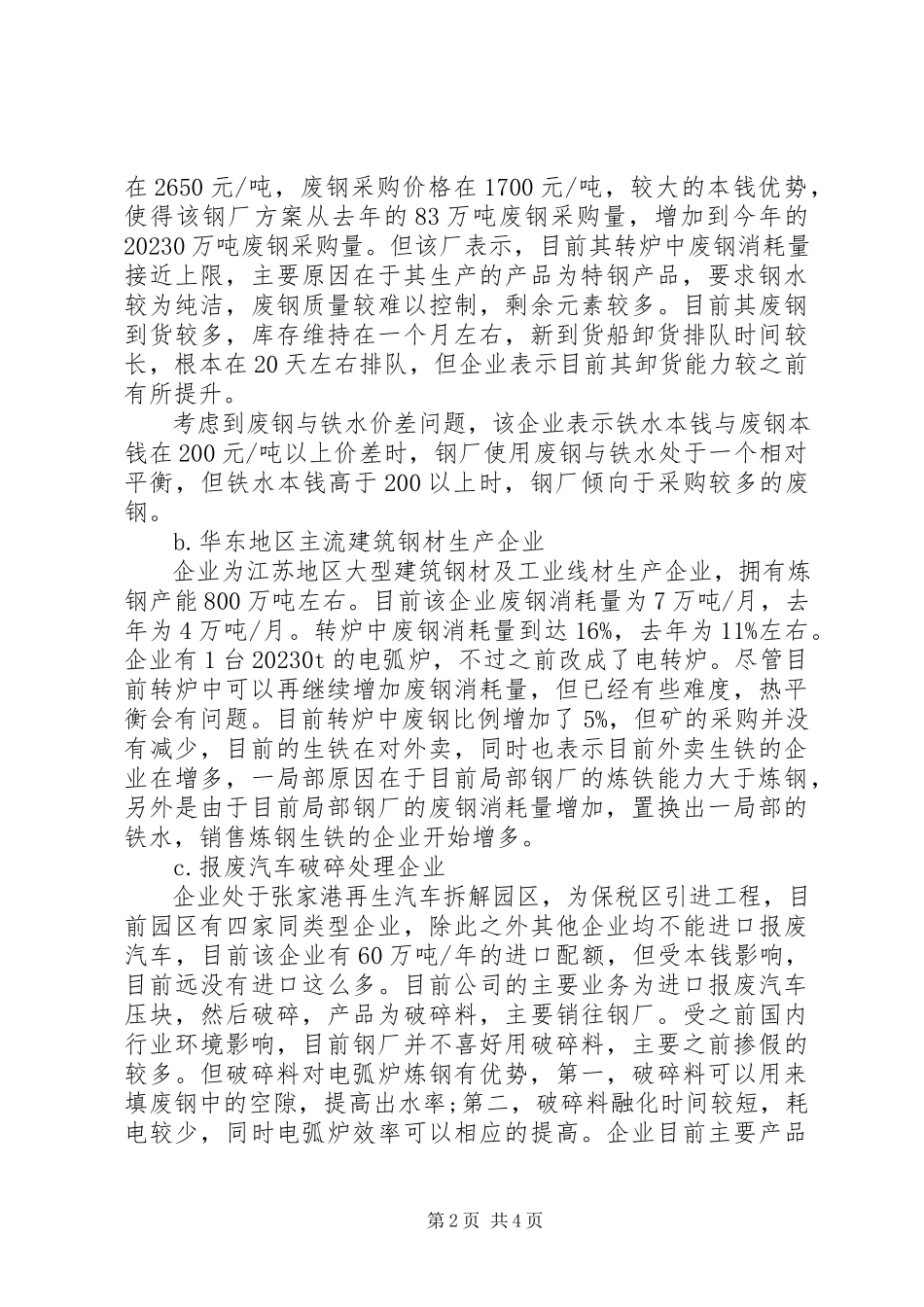 在2650元/吨，废钢采购价格在1700元/吨，较大的本钱优势，使得该钢厂方案从去年的83万吨废钢采购量，增加到今年的20230万吨废钢采购量。但该厂表示，目前其转炉中废钢消耗量接近上限，主要原因在于其生产的产品为特钢产品，要求钢水较为纯洁，废钢质量较难以控制，剩余元素较多。目前其废钢到货较多，库存维持在一个月左右，新到货船卸货排队时间较长，根本在20天左右排队，但企业表示目前其卸货能力较之前有所提升。

考虑到废钢与铁水价差问题，该企业表示铁水本钱与废钢本钱在200元/吨以上价差时，钢厂使用废钢与铁水处于一个相对平衡，但铁水本钱高于200以上时，钢厂倾向于采购较多的废钢。

b.华东地区主流建筑钢材生产企业

企业为江苏地区大型建筑钢材及工业线材生产企业，拥有炼钢产能800万吨左右。目前该企业废钢消耗量为7万吨/月，去年为4万吨/月。转炉中废钢消耗量到达16%，去年为11%左右。企业有1台20230t的电弧炉，不过之前改成了电转炉。尽管目前转炉中可以再继续增加废钢消耗量，但已经有些难度，热平衡会有问题。目前转炉中废钢比例增加了5%，但矿的采购并没有减少，目前的生铁在对外卖，同时也表示目前外卖生铁的企业在增多，一局部原因在于目前局部钢厂的炼铁能力大于炼钢，另外是由于目前局部钢厂的废钢消耗量增加，置换出一局部的铁水，销售炼钢生铁的企业开始增多。

c.报废汽车破碎处理企业

企业处于张家港再生汽车拆解园区，为保税区引进工程，目前园区有四家同类型企业，除此之外其他企业均不能进口报废汽车，目前该企业有60万吨/年的进口配额，但受本钱影响，目前远没有进口这么多。目前公司的主要业务为进口报废汽车压块，然后破碎，产品为破碎料，主要销往钢厂。受之前国内行业环境影响，目前钢厂并不喜好用破碎料，主要之前掺假的较多。但破碎料对电弧炉炼钢有优势，第一，破碎料可以用来填废钢中的空隙，提高出水率;第二，破碎料融化时间较短，耗电较少，同时电弧炉效率可以相应的提高。企业目前主要产品

第2页 共4页